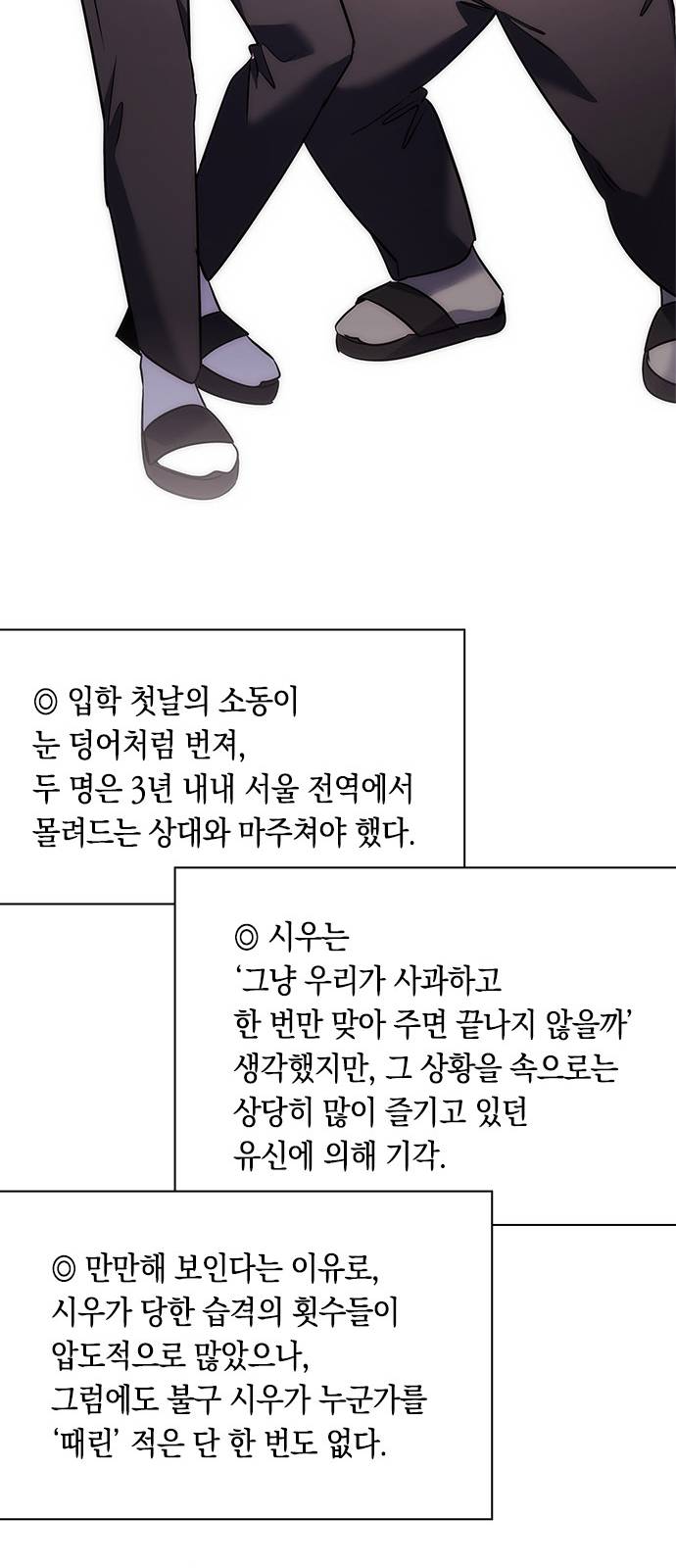 ◎ 입학 첫날의 소동이
눈 덩어처럼 번져,
두 명은 3년 내내 서울 전역에서
몰려드는 상대와 마주쳐야 했다.

◎ 시우는
'그냥 우리가 사과하고
한 번만 맞아 주면 끝나지 않을까'
생각했지만, 그 상황을 속으로는
상당히 많이 즐기고 있던
유신에 의해 기각.

◎ 만만해 보인다는 이유로,
시우가 당한 습격의 횟수들이
압도적으로 많았으나,
그럼에도 불구 시우가 누군가를
'때린' 적은 단 한 번도 없다.